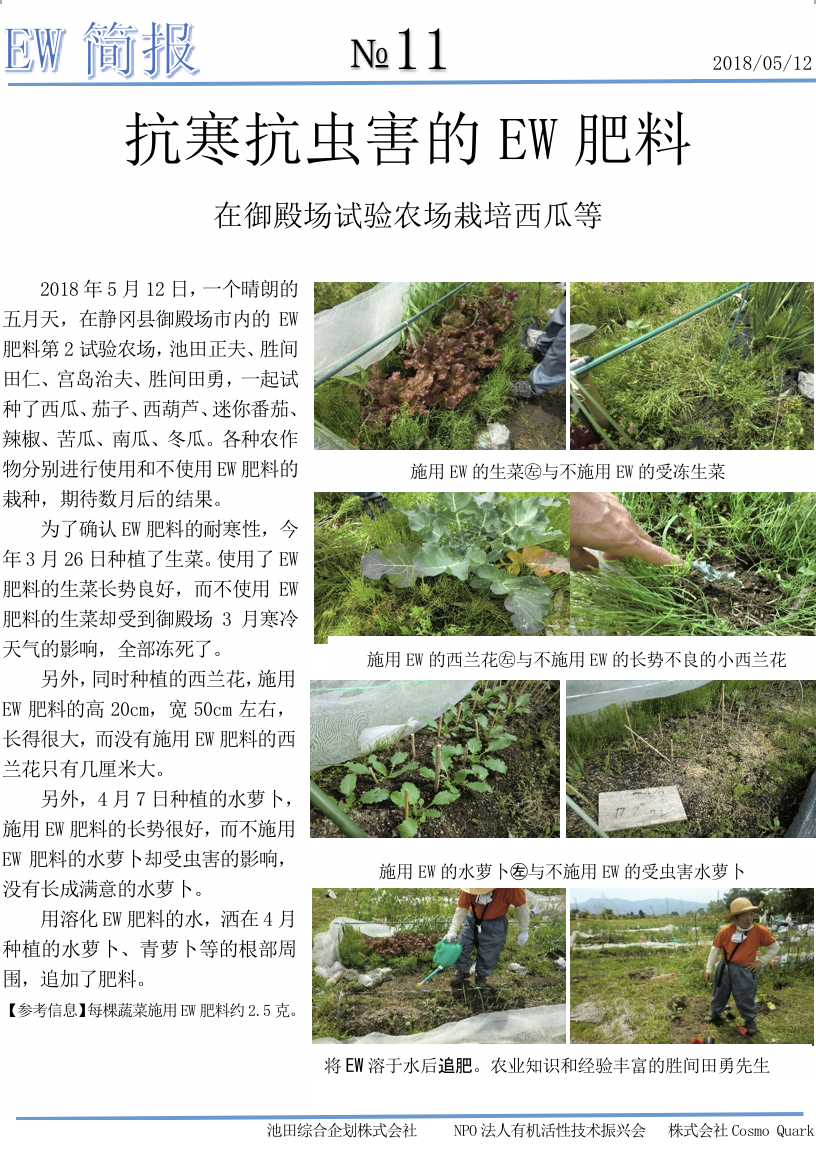 EW 简报　№11　2018/05/12

抗寒抗虫害的 EW 肥料

在御殿场试验农场栽培西瓜等

2018 年 5 月 12 日，一个晴朗的五月天，在静冈县御殿场市内的 EW 肥料第 2 试验农场，池田正夫、胜间田仁、宫岛治夫、胜间田勇，一起试种了西瓜、茄子、西葫芦、迷你番茄、辣椒、苦瓜、南瓜、冬瓜。各种农作物分别进行使用和不使用 EW 肥料的栽种，期待数月后的结果。

为了确认 EW 肥料的耐寒性，今年 3 月 26 日种植了生菜。使用了 EW 肥料的生菜长势良好，而不使用 EW 肥料的生菜却受到御殿场 3 月寒冷天气的影响，全部冻死了。

另外，同时种植的西兰花，施用 EW 肥料的高 20cm，宽 50cm 左右，长得很大，而没有施用 EW 肥料的西兰花只有几厘米大。

另外，4 月 7 日种植的水萝卜，施用 EW 肥料的长势很好，而不施用 EW 肥料的水萝卜却受虫害的影响，没有长成满意的水萝卜。

用溶化 EW 肥料的水，洒在 4 月种植的水萝卜、青萝卜等的根部周围，追加了肥料。

【参考信息】每棵蔬菜施用 EW 肥料约 2.5 克。

施用 EW 的生菜㊧与不施用 EW 的受冻生菜

施用 EW 的西兰花㊧与不施用 EW 的长势不良的小西兰花

施用 EW 的水萝卜㊧与不施用 EW 的受虫害水萝卜

将 EW 溶于水后追肥。农业知识和经验丰富的胜间田勇先生

池田综合企划株式会社　　NPO 法人有机活性技术振兴会　　株式会社 Cosmo Quark